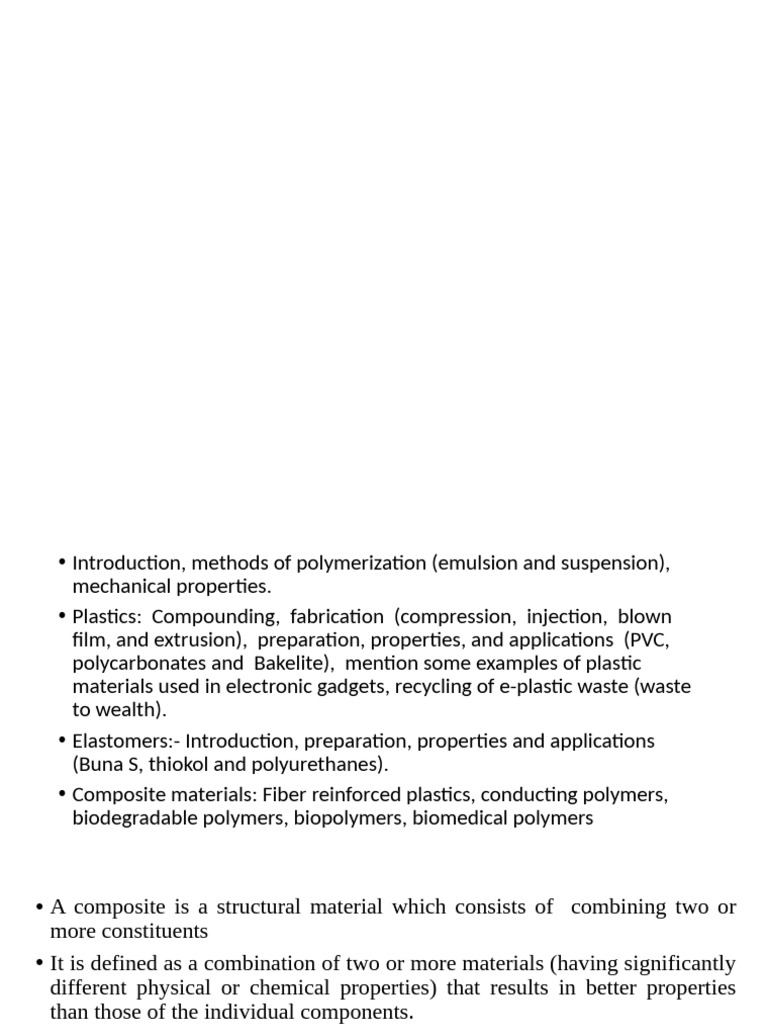 • Introduction, methods of polymerization (emulsion and suspension), mechanical properties.

• Plastics: Compounding, fabrication (compression, injection, blown film, and extrusion), preparation, properties, and applications (PVC, polycarbonates and Bakelite), mention some examples of plastic materials used in electronic gadgets, recycling of e-plastic waste (waste to wealth).

• Elastomers:- Introduction, preparation, properties and applications (Buna S, thiokol and polyurethanes).

• Composite materials: Fiber reinforced plastics, conducting polymers, biodegradable polymers, biopolymers, biomedical polymers

• A composite is a structural material which consists of combining two or more constituents

• It is defined as a combination of two or more materials (having significantly different physical or chemical properties) that results in better properties than those of the individual components.